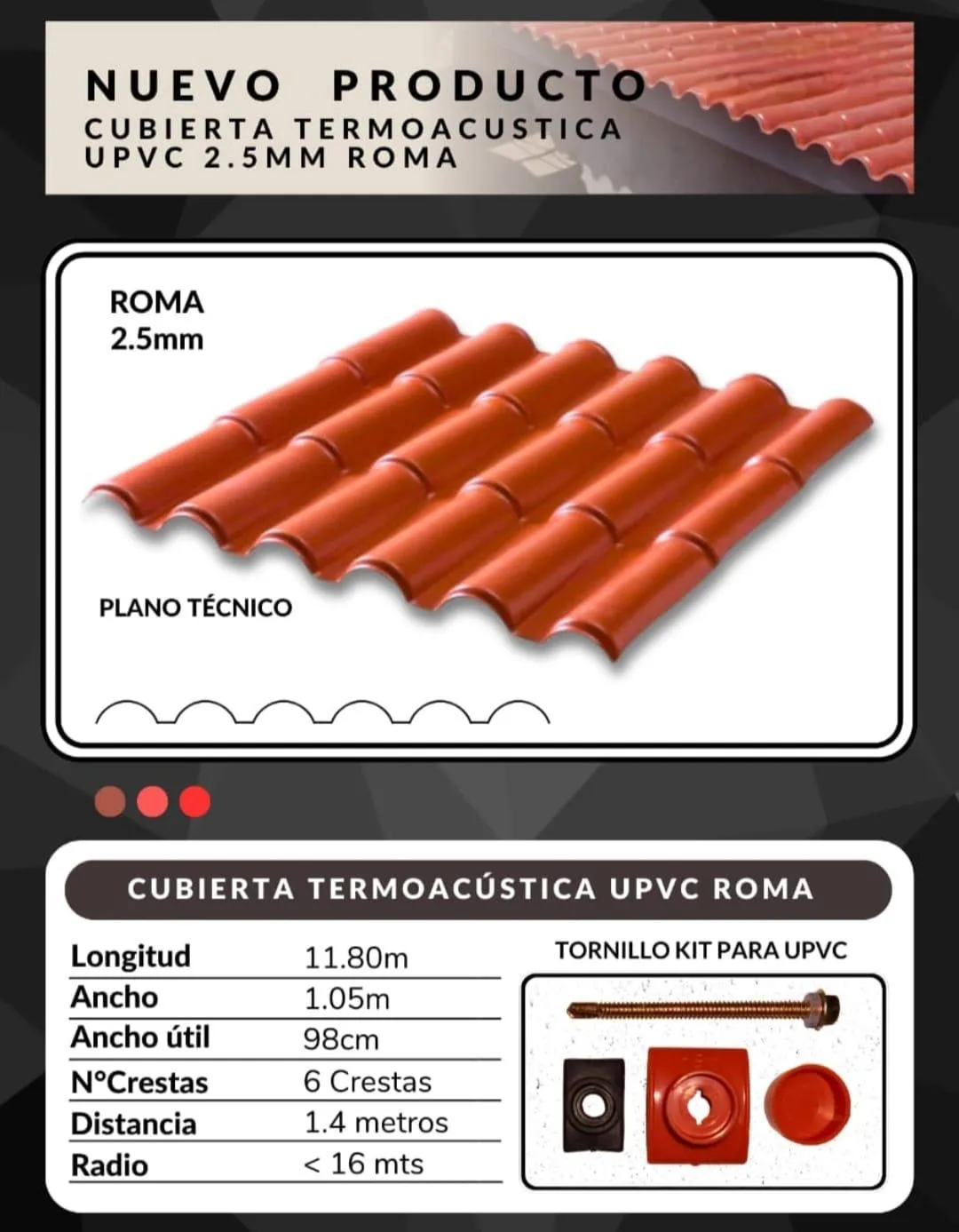 NUEVO PRODUCTO
CUBIERTA TERMOACUSTICA
UPVC 2.5MM ROMA

ROMA
2.5mm

PLANO TÉCNICO

CUBIERTA TERMOACÚSTICA UPVC ROMA

Longitud 11.80m
Ancho 1.05m
Ancho útil 98cm
N°Crestas 6 Crestas
Distancia 1.4 metros
Radio < 16 mts

TORNILLO KIT PARA UPVC